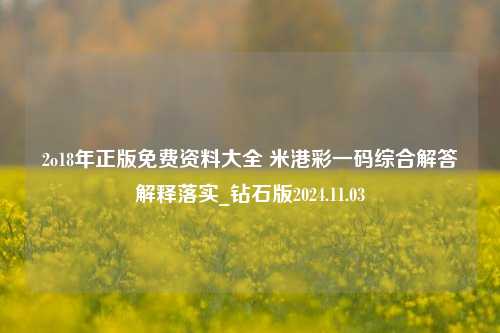 2o18年正版免费资料大全 米港彩一码综合解答解释落实_钻石版2024.11.03